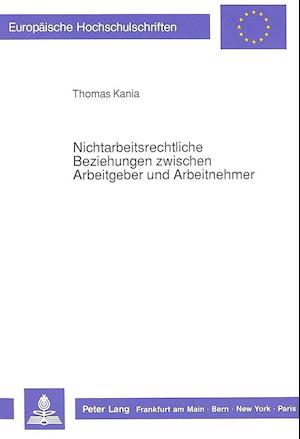 Europäische Hochschulschriften

Thomas Kania

Nichtarbeitsrechtliche Beziehungen zwischen Arbeitgeber und Arbeitnehmer

Peter Lang Frankfurt am Main · Bern · New York · Paris